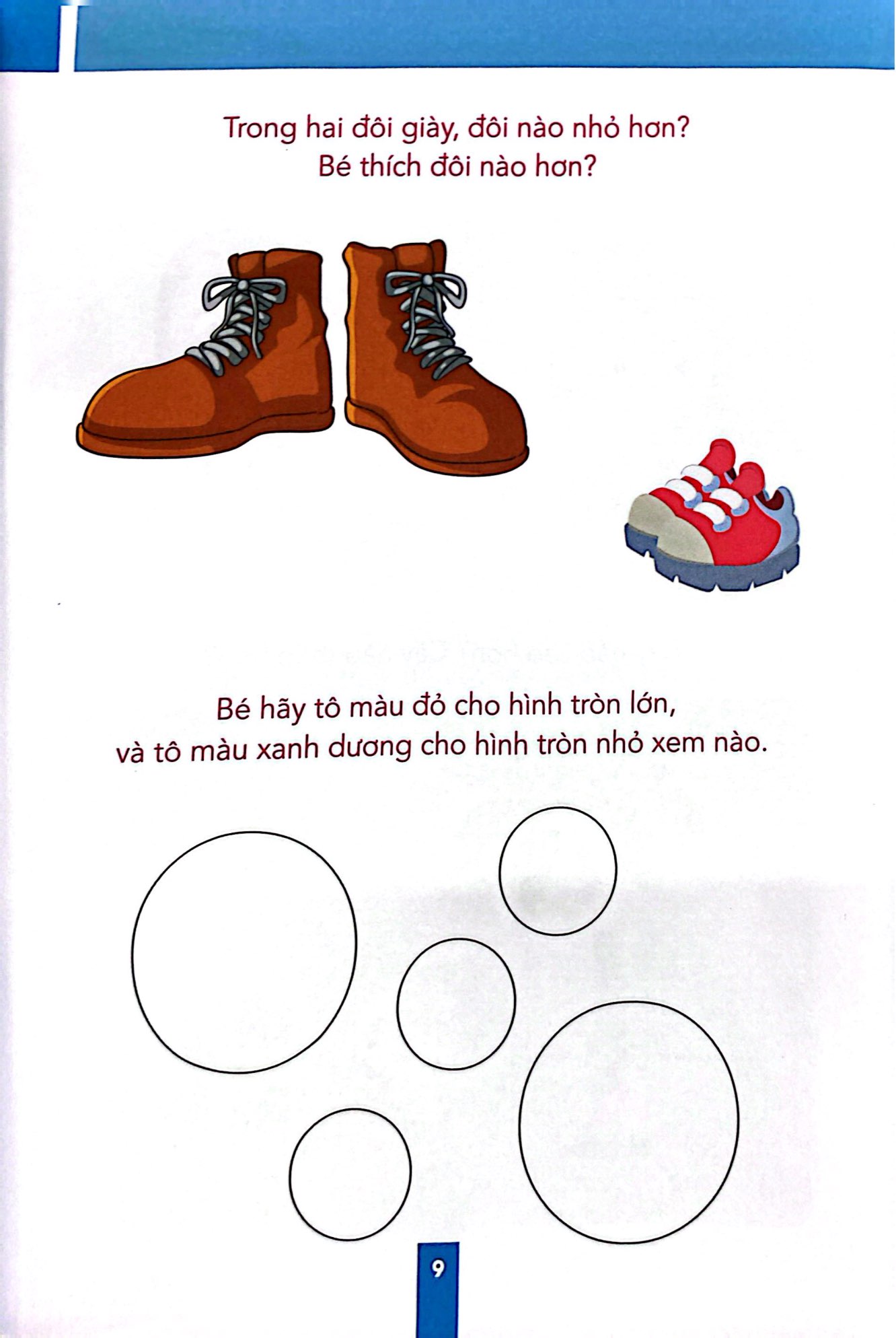 Trong hai đôi giày, đôi nào nhỏ hơn?
Bé thích đôi nào hơn?

Bé hãy tô màu đỏ cho hình tròn lớn,
và tô màu xanh dương cho hình tròn nhỏ xem nào.

9